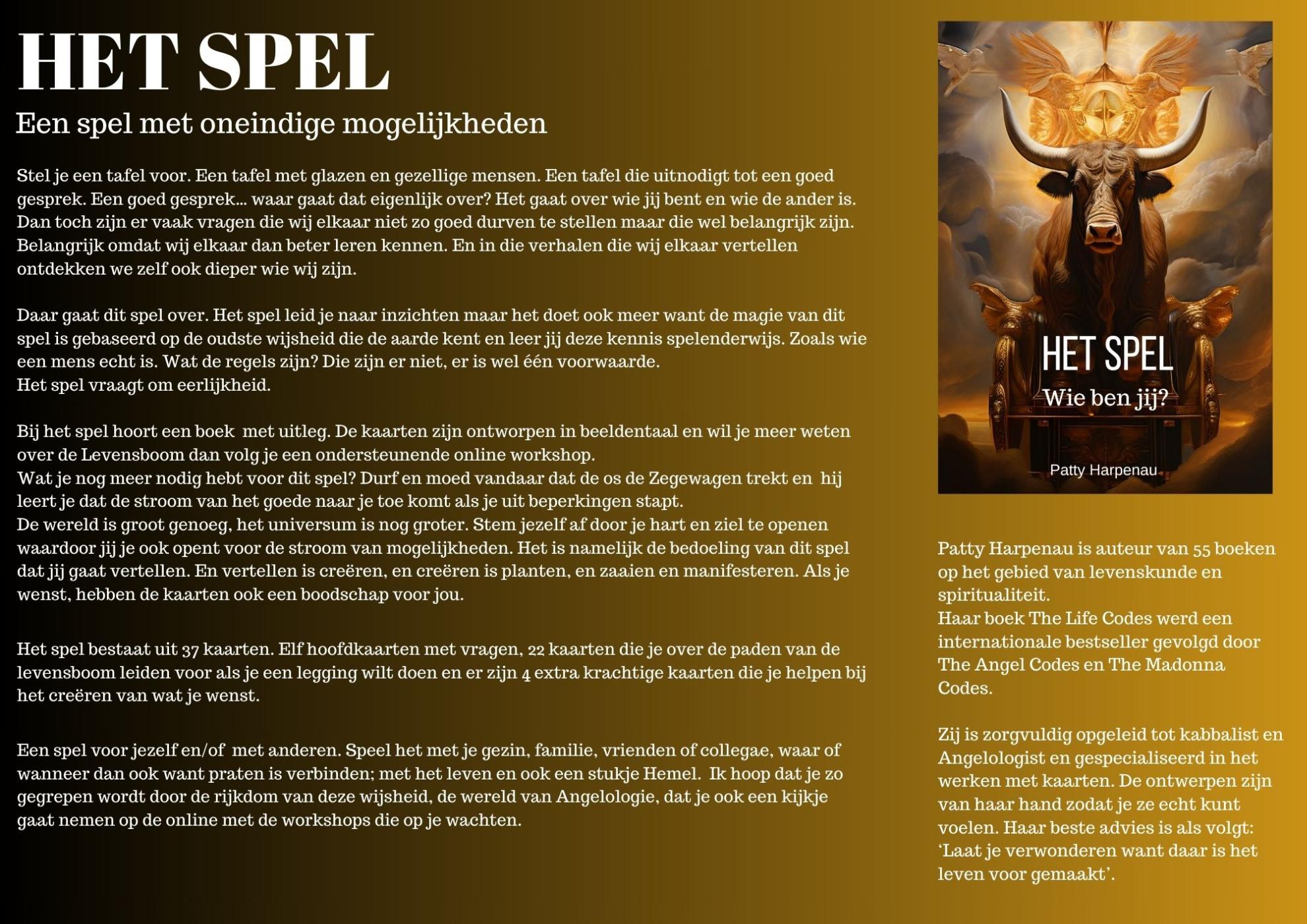 HET SPEL

Een spel met oneindige mogelijkheden

Stel je een tafel voor. Een tafel met glazen en gezellige mensen. Een tafel die uitnodigt tot een goed gesprek. Een goed gesprek... waar gaat dat eigenlijk over? Het gaat over wie jij bent en wie de ander is. Dan toch zijn er vaak vragen die wij elkaar niet zo goed durven te stellen maar die wel belangrijk zijn. Belangrijk omdat wij elkaar dan beter leren kennen. En in die verhalen die wij elkaar vertellen ontdekken we zelf ook dieper wie wij zijn.

Daar gaat dit spel over. Het spel leid je naar inzichten maar het doet ook meer want de magie van dit spel is gebaseerd op de oudste wijsheid die de aarde kent en leer jij deze kennis spelenderwijs. Zoals wie een mens echt is. Wat de regels zijn? Die zijn er niet, er is wel één voorwaarde.
Het spel vraagt om eerlijkheid.

Bij het spel hoort een boek met uitleg. De kaarten zijn ontworpen in beeldentaal en wil je meer weten over de Levensboom dan volg je een ondersteunende online workshop.
Wat je nog meer nodig hebt voor dit spel? Durf en moed vandaar dat de os de Zegewagen trekt en hij leert je dat de stroom van het goede naar je toe komt als je uit beperkingen stapt.
De wereld is groot genoeg, het universum is nog groter. Stem jezelf af door je hart en ziel te openen waardoor jij je ook opent voor de stroom van mogelijkheden. Het is namelijk de bedoeling van dit spel dat jij gaat vertellen. En vertellen is creëren, en creëren is planten, en zaaien en manifesteren. Als je wenst, hebben de kaarten ook een boodschap voor jou.

Het spel bestaat uit 37 kaarten. Elf hoofdkaarten met vragen, 22 kaarten die je over de paden van de levensboom leiden voor als je een legging wilt doen en er zijn 4 extra krachtige kaarten die je helpen bij het creëren van wat je wenst.

Een spel voor jezelf en/of met anderen. Speel het met je gezin, familie, vrienden of collegae, waar of wanneer dan ook want praten is verbinden; met het leven en ook een stukje Hemel. Ik hoop dat je zo gegrepen wordt door de rijkdom van deze wijsheid, de wereld van Angelologie, dat je ook een kijkje gaat nemen op de online met de workshops die op je wachten.

HET SPEL
Wie ben jij?
Patty Harpenau

Patty Harpenau is auteur van 55 boeken op het gebied van levenskunde en spiritualiteit.
Haar boek The Life Codes werd een internationale bestseller gevolgd door The Angel Codes en The Madonna Codes.

Zij is zorgvuldig opgeleid tot kabbalist en Angelologist en gespecialiseerd in het werken met kaarten. De ontwerpen zijn van haar hand zodat je ze echt kunt voelen. Haar beste advies is als volgt: ‘Laat je verwonderen want daar is het leven voor gemaakt’.